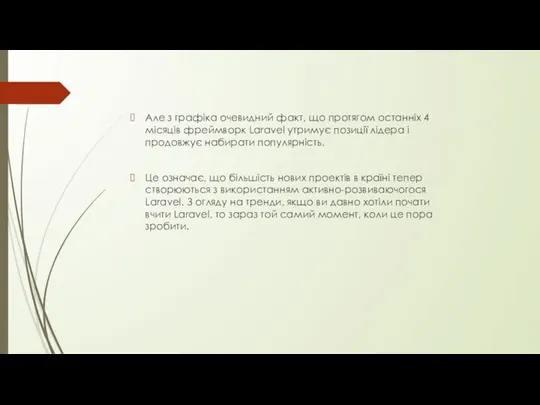 Але з графіка очевидний факт, що протягом останніх 4 місяців фреймворк Laravel утримує позиції лідера і продовжує набирати популярність.

Це означає, що більшість нових проектів в країні тепер створюються з використанням активно-розвиваючогося Laravel. З огляду на тренди, якщо ви давно хотіли почати вчити Laravel, то зараз той самий момент, коли це пора зробити.